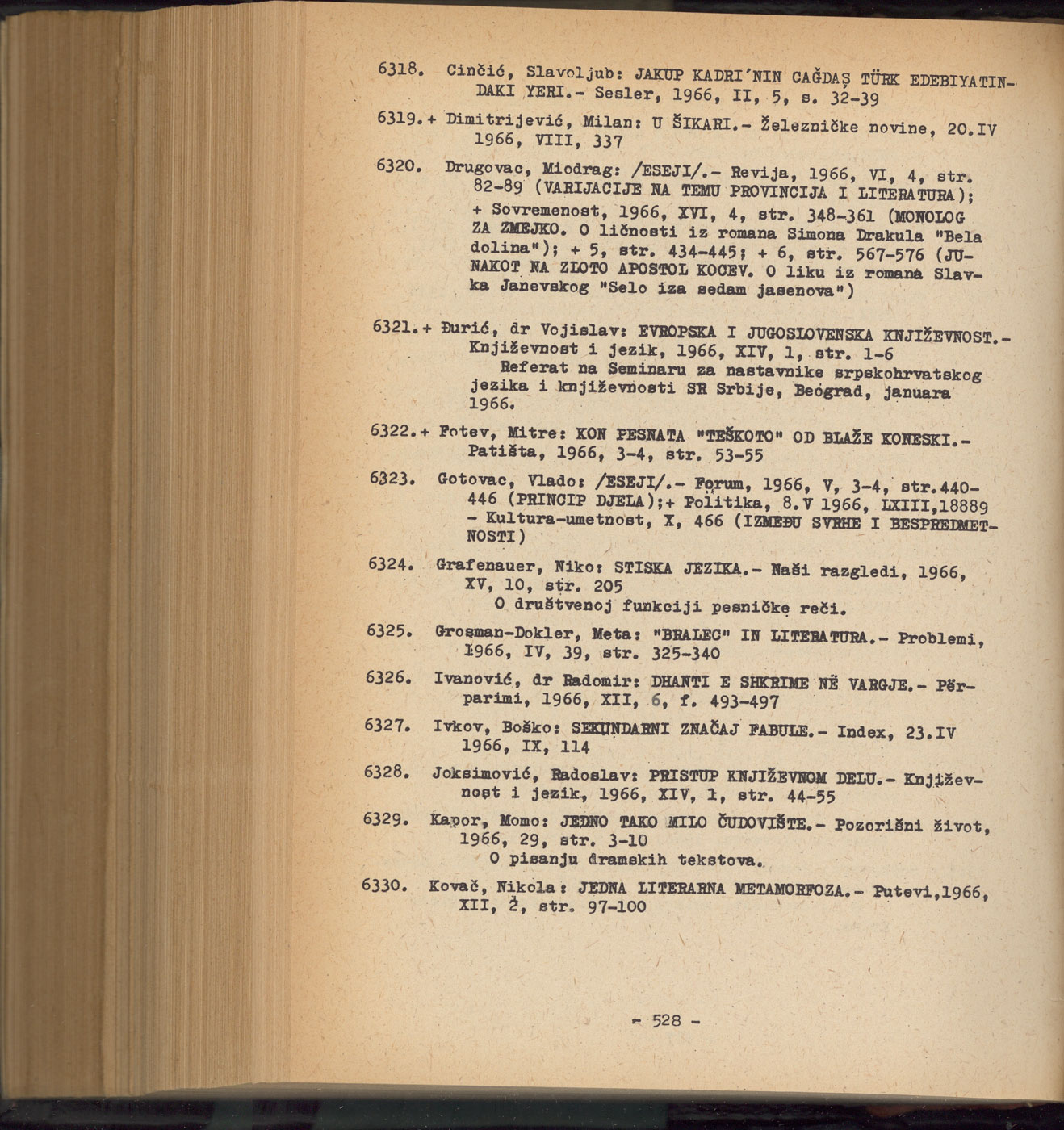 6318. Cinčić, Slavoljub: JAKUP KADRI'NIN CAĞDAŞ TÜRK EDEBIYATINDAKI YERI.- Sesler, 1966, II, 5, s. 32-39

6319.+ Dimitrijević, Milan: U ŠIKARI.- Železničke novine, 20.IV 1966, VIII, 337

6320. Drugovac, Miodrag: /ESEJI/.- Revija, 1966, VI, 4, str. 82-89 (VARIJACIJE NA TEMU PROVINCIJA I LITERATURA); + Sovremenost, 1966, XVI, 4, str. 348-361 (MONOLOG ZA ZMEJKO. O ličnosti iz romana Simona Drakula "Bela dolina"); + 5, str. 434-445; + 6, str. 567-576 (JUNAKOT NA ZLOTO APOSTOL KOCEV. O liku iz romana Slavka Janevskog "Selo iza sedam jasenova")

6321.+ Đurić, dr Vojislav: EVROPSKA I JUGOSLOVENSKA KNJIŽEVNOST.- Književnost i jezik, 1966, XIV, 1, str. 1-6
Referat na Seminaru za nastavnike srpskohrvatskog jezika i književnosti SR Srbije, Beograd, januara 1966.

6322.+ Fotev, Mitre: KON PESNATA "TEŠKOTO" OD BLAŽE KONESKI.- Patišta, 1966, 3-4, str. 53-55

6323. Gotovac, Vlado: /ESEJI/.- Forum, 1966, V, 3-4, str.440-446 (PRINCIP DJELA);+ Politika, 8.V 1966, LXIII,18889 - Kultura-umetnost, X, 466 (IZMEĐU SVRHE I BESPREDMETNOSTI)

6324. Grafenauer, Niko: STISKA JEZIKA.- Naši razgledi, 1966, XV, 10, str. 205
O društvenoj funkciji pesničke reči.

6325. Grosman-Dokler, Meta: "BRALEC" IN LITERATURA.- Problemi, 1966, IV, 39, str. 325-340

6326. Ivanović, dr Radomir: DHANTI E SHKRIME NË VARGJE.- Përparimi, 1966, XII, 6, f. 493-497

6327. Ivkov, Boško: SEKUNDARNI ZNAČAJ FABULE.- Index, 23.IV 1966, IX, 114

6328. Joksimović, Radoslav: PRISTUP KNJIŽEVNOM DELU.- Književnost i jezik, 1966, XIV, 1, str. 44-55

6329. Kapor, Momo: JEDNO TAKO MILO ČUDOVIŠTE.- Pozorišni život, 1966, 29, str. 3-10
O pisanju dramskih tekstova.

6330. Kovač, Nikola: JEDNA LITERARNA METAMORFOZA.- Putevi,1966, XII, 2, str. 97-100

- 528 -